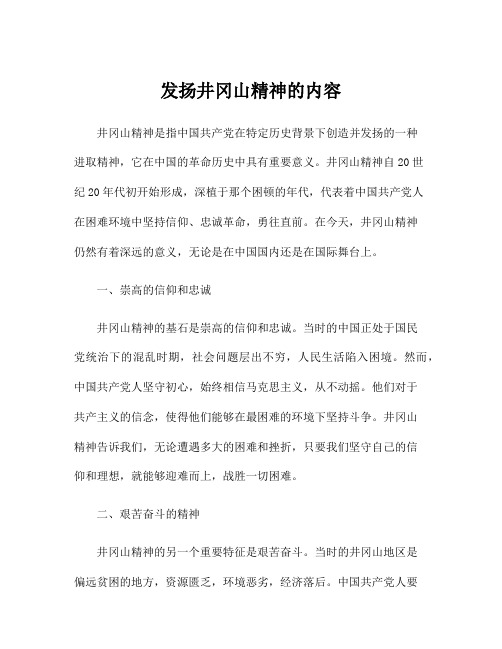 发扬井冈山精神的内容

井冈山精神是指中国共产党在特定历史背景下创造并发扬的一种进取精神，它在中国的革命历史中具有重要意义。井冈山精神自20世纪20年代初开始形成，深植于那个困顿的年代，代表着中国共产党人在困难环境中坚持信仰、忠诚革命，勇往直前。在今天，井冈山精神仍然有着深远的意义，无论是在中国国内还是在国际舞台上。

一、崇高的信仰和忠诚

井冈山精神的基石是崇高的信仰和忠诚。当时的中国正处于国民党统治下的混乱时期，社会问题层出不穷，人民生活陷入困境。然而，中国共产党人坚守初心，始终相信马克思主义，从不动摇。他们对于共产主义的信念，使得他们能够在最困难的环境下坚持斗争。井冈山精神告诉我们，无论遭遇多大的困难和挫折，只要我们坚守自己的信仰和理想，就能够迎难而上，战胜一切困难。

二、艰苦奋斗的精神

井冈山精神的另一个重要特征是艰苦奋斗。当时的井冈山地区是偏远贫困的地方，资源匮乏，环境恶劣，经济落后。中国共产党人要